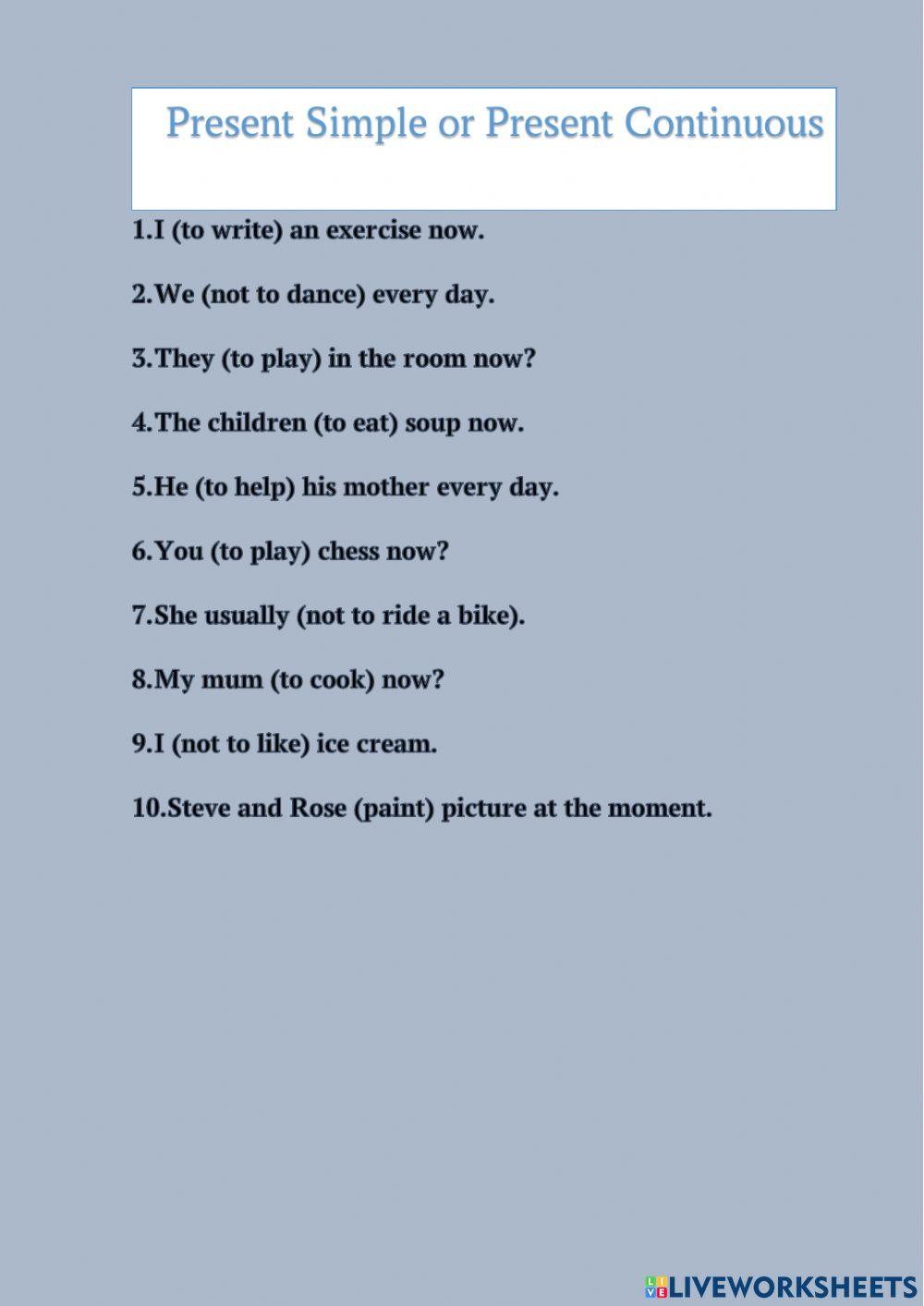 Present Simple or Present Continuous

1.I (to write) an exercise now.

2.We (not to dance) every day.

3.They (to play) in the room now?

4.The children (to eat) soup now.

5.He (to help) his mother every day.

6.You (to play) chess now?

7.She usually (not to ride a bike).

8.My mum (to cook) now?

9.I (not to like) ice cream.

10.Steve and Rose (paint) picture at the moment.

LIVEWORKSHEETS